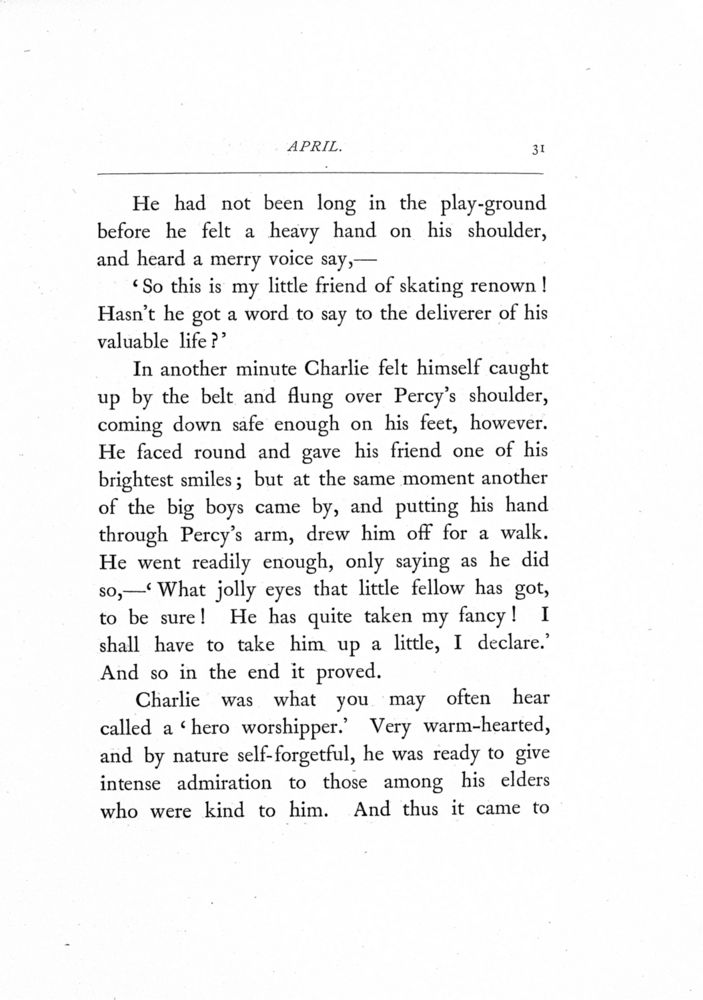 APRIL. 31

He had not been long in the play-ground before he felt a heavy hand on his shoulder, and heard a merry voice say,—

'So this is my little friend of skating renown! Hasn't he got a word to say to the deliverer of his valuable life?'

In another minute Charlie felt himself caught up by the belt and flung over Percy's shoulder, coming down safe enough on his feet, however. He faced round and gave his friend one of his brightest smiles; but at the same moment another of the big boys came by, and putting his hand through Percy's arm, drew him off for a walk. He went readily enough, only saying as he did so,—'What jolly eyes that little fellow has got, to be sure! He has quite taken my fancy! I shall have to take him up a little, I declare.' And so in the end it proved.

Charlie was what you may often hear called a 'hero worshipper.' Very warm-hearted, and by nature self-forgetful, he was ready to give intense admiration to those among his elders who were kind to him. And thus it came to